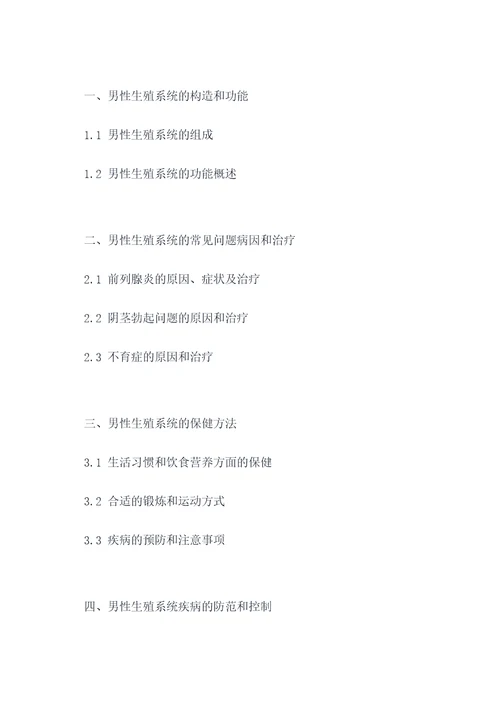 一、男性生殖系统的构造和功能

1.1 男性生殖系统的组成

1.2 男性生殖系统的功能概述

二、男性生殖系统的常见问题病因和治疗

2.1 前列腺炎的原因、症状及治疗

2.2 阴茎勃起问题的原因和治疗

2.3 不育症的原因和治疗

三、男性生殖系统的保健方法

3.1 生活习惯和饮食营养方面的保健

3.2 合适的锻炼和运动方式

3.3 疾病的预防和注意事项

四、男性生殖系统疾病的防范和控制